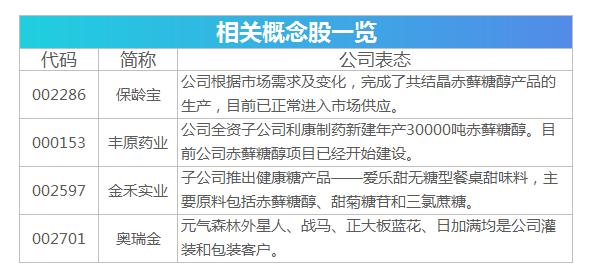 相关概念股一览

| 代码 | 简称 | 公司表态 |
|---|---|---|
| 002286 | 保龄宝 | 公司根据市场需求及变化，完成了共结晶赤藓糖醇产品的生产，目前已正常进入市场供应。 |
| 000153 | 丰原药业 | 公司全资子公司利康制药新建年产30000吨赤藓糖醇。目前公司赤藓糖醇项目已经开始建设。 |
| 002597 | 金禾实业 | 子公司推出健康糖产品——爱乐甜无糖型餐桌甜味料，主要原料包括赤藓糖醇、甜菊糖苷和三氯蔗糖。 |
| 002701 | 奥瑞金 | 元气森林外星人、战马、正大板蓝花、日加满均是公司灌装和包装客户。 |